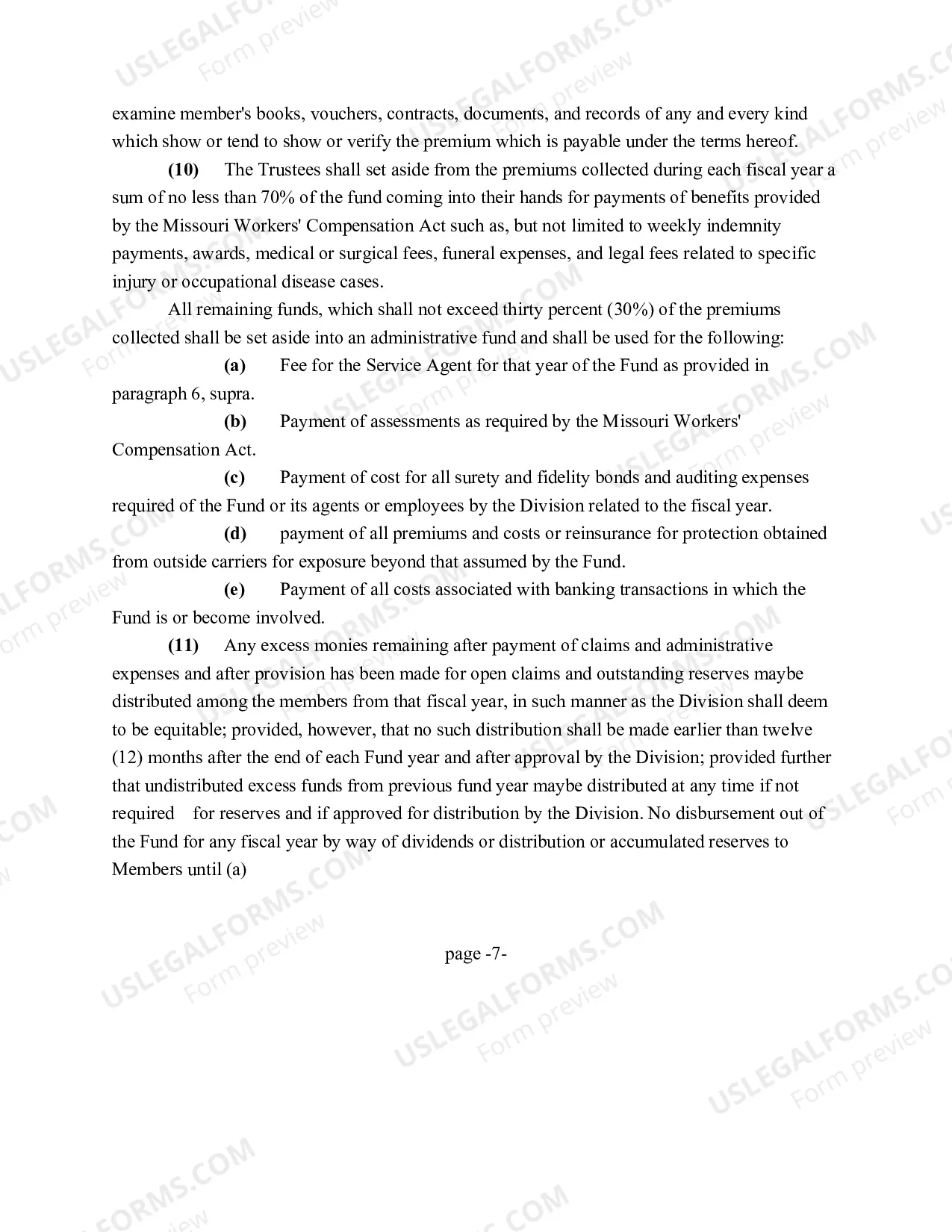 examine member's books, vouchers, contracts, documents, and records of any and every kind which show or tend to show or verify the premium which is payable under the terms hereof.

(10) The Trustees shall set aside from the premiums collected during each fiscal year a sum of no less than 70% of the fund coming into their hands for payments of benefits provided by the Missouri Workers' Compensation Act such as, but not limited to weekly indemnity payments, awards, medical or surgical fees, funeral expenses, and legal fees related to specific injury or occupational disease cases.

All remaining funds, which shall not exceed thirty percent (30%) of the premiums collected shall be set aside into an administrative fund and shall be used for the following:

(a) Fee for the Service Agent for that year of the Fund as provided in paragraph 6, supra.

(b) Payment of assessments as required by the Missouri Workers' Compensation Act.

(c) Payment of cost for all surety and fidelity bonds and auditing expenses required of the Fund or its agents or employees by the Division related to the fiscal year.

(d) payment of all premiums and costs or reinsurance for protection obtained from outside carriers for exposure beyond that assumed by the Fund.

(e) Payment of all costs associated with banking transactions in which the Fund is or become involved.

(11) Any excess monies remaining after payment of claims and administrative expenses and after provision has been made for open claims and outstanding reserves maybe distributed among the members from that fiscal year, in such manner as the Division shall deem to be equitable; provided, however, that no such distribution shall be made earlier than twelve (12) months after the end of each Fund year and after approval by the Division; provided further that undistributed excess funds from previous fund year maybe distributed at any time if not required for reserves and if approved for distribution by the Division. No disbursement out of the Fund for any fiscal year by way of dividends or distribution or accumulated reserves to Members until (a)

page -7-

USLEGALFORMS.COM
Form preview